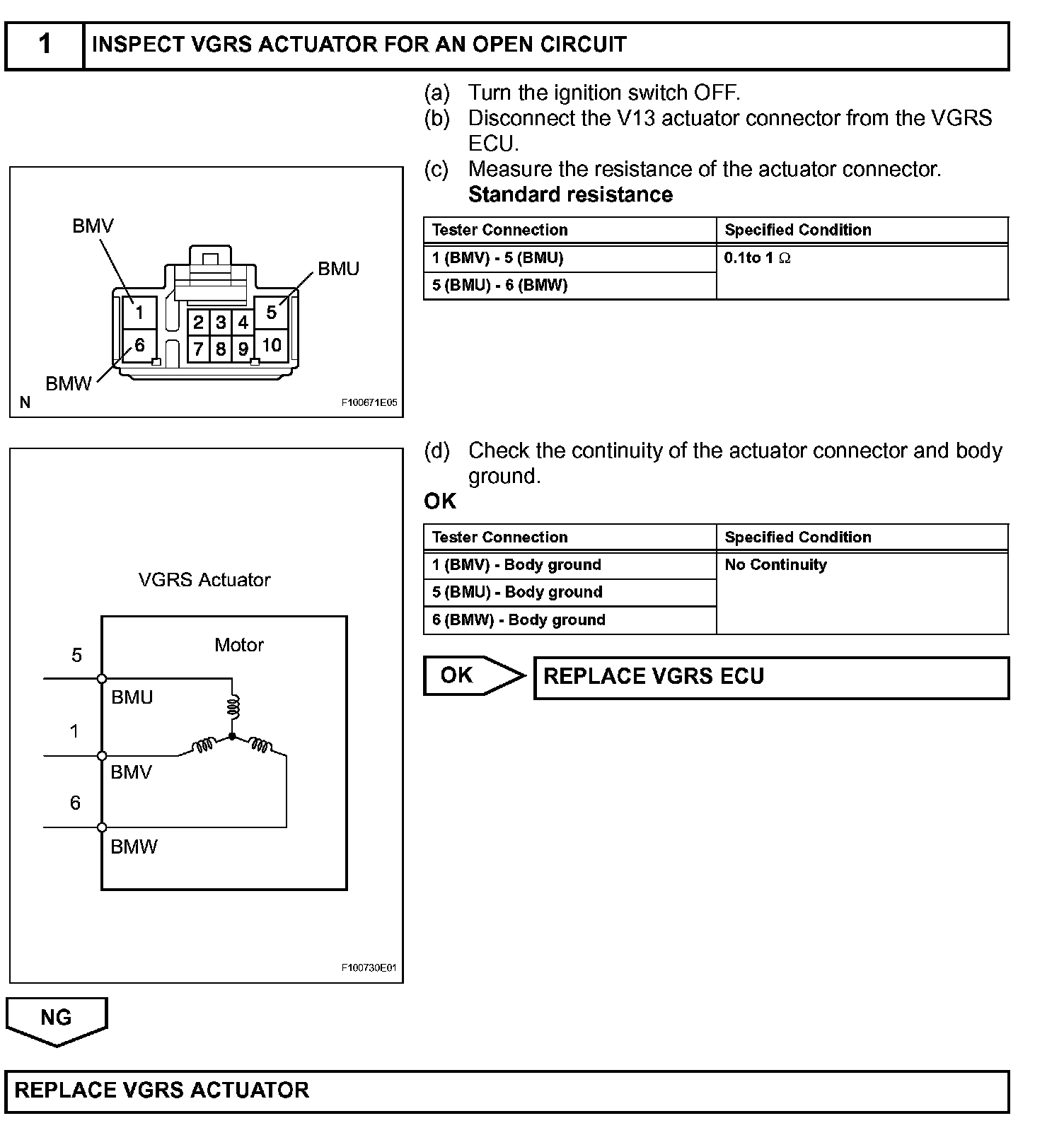 1 INSPECT VGRS ACTUATOR FOR AN OPEN CIRCUIT

(a) Turn the ignition switch OFF.
(b) Disconnect the V13 actuator connector from the VGRS ECU.
(c) Measure the resistance of the actuator connector.
Standard resistance

| Tester Connection | Specified Condition |
|---|---|
| 1 (BMV) - 5 (BMU) | 0.1to 1 $\Omega$ |
| 5 (BMU) - 6 (BMW) | |

BMV
BMU
1
2 3 4
5
6
7 8 9
10
BMW
N
F100671E05

(d) Check the continuity of the actuator connector and body ground.
OK

| Tester Connection | Specified Condition |
|---|---|
| 1 (BMV) - Body ground | No Continuity |
| 5 (BMU) - Body ground | |
| 6 (BMW) - Body ground | |

OK
REPLACE VGRS ECU

VGRS Actuator
Motor
5
BMU
1
BMV
6
BMW
F100730E01

NG

REPLACE VGRS ACTUATOR